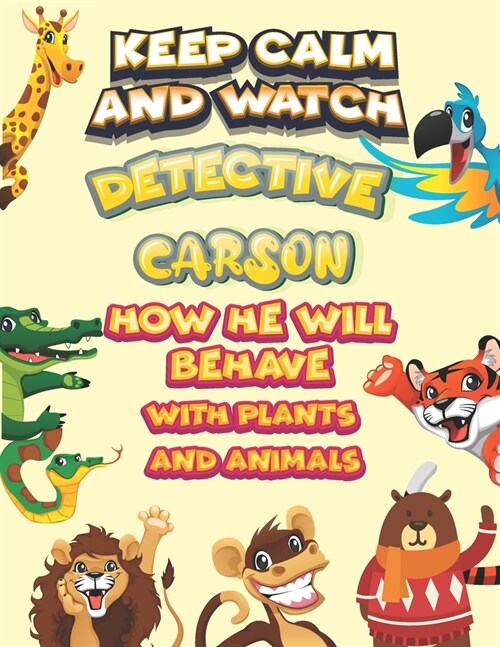 KEEP CALM AND WATCH

DETECTIVE

CARSON

HOW HE WILL BEHAVE

WITH PLANTS AND ANIMALS